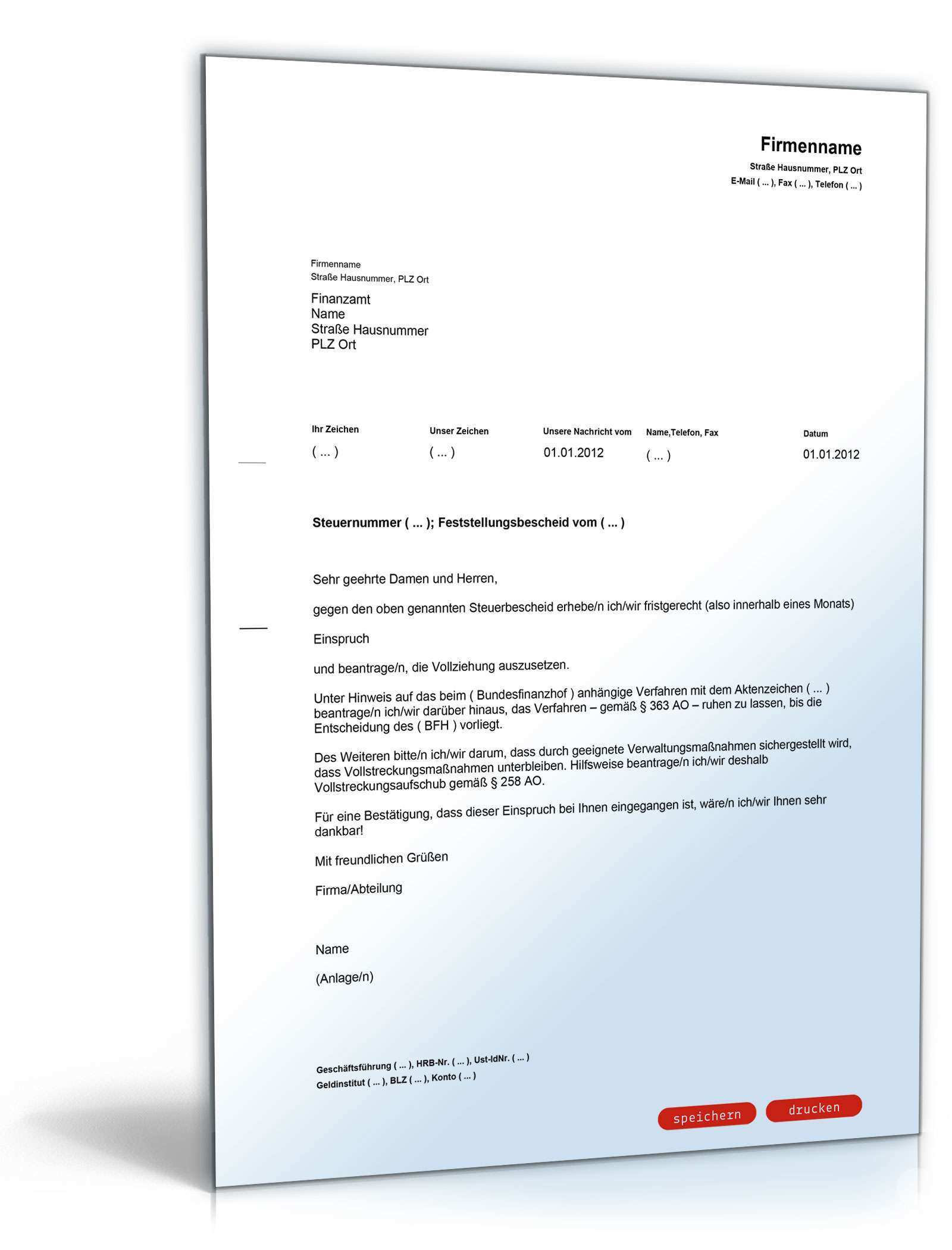 Firmenname
Straße Hausnummer, PLZ Ort
E-Mail ( ... ), Fax ( ... ), Telefon ( ... )

Firmenname
Straße Hausnummer, PLZ Ort

Finanzamt
Name
Straße Hausnummer
PLZ Ort

| Ihr Zeichen | Unser Zeichen | Unsere Nachricht vom | Name,Telefon, Fax | Datum |
|---|---|---|---|---|
| ( ... ) | ( ... ) | 01.01.2012 | ( ... ) | 01.01.2012 |

Steuernummer ( ... ); Feststellungsbescheid vom ( ... )

Sehr geehrte Damen und Herren,

gegen den oben genannten Steuerbescheid erhebe/n ich/wir fristgerecht (also innerhalb eines Monats)

Einspruch

und beantrage/n, die Vollziehung auszusetzen.

Unter Hinweis auf das beim ( Bundesfinanzhof ) anhängige Verfahren mit dem Aktenzeichen ( ... ) beantrage/n ich/wir darüber hinaus, das Verfahren – gemäß § 363 AO – ruhen zu lassen, bis die Entscheidung des ( BFH ) vorliegt.

Des Weiteren bitte/n ich/wir darum, dass durch geeignete Verwaltungsmaßnahmen sichergestellt wird, dass Vollstreckungsmaßnahmen unterbleiben. Hilfsweise beantrage/n ich/wir deshalb Vollstreckungsaufschub gemäß § 258 AO.

Für eine Bestätigung, dass dieser Einspruch bei Ihnen eingegangen ist, wäre/n ich/wir Ihnen sehr dankbar!

Mit freundlichen Grüßen

Firma/Abteilung

Name

(Anlage/n)

Geschäftsführung ( ... ), HRB-Nr. ( ... ), Ust-IdNr. ( ... )
Geldinstitut ( ... ), BLZ ( ... ), Konto ( ... )

speichern drucken